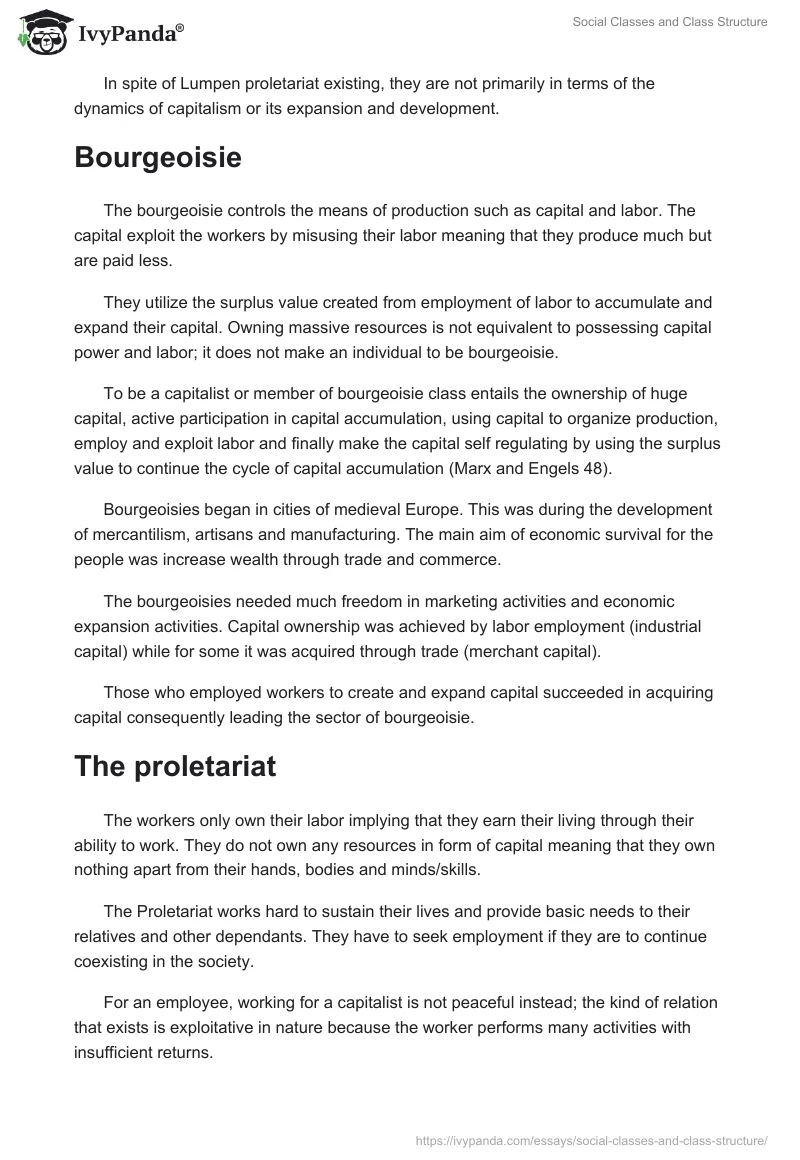 IvyPanda®

Social Classes and Class Structure

In spite of Lumpen proletariat existing, they are not primarily in terms of the dynamics of capitalism or its expansion and development.

Bourgeoisie

The bourgeoisie controls the means of production such as capital and labor. The capital exploit the workers by misusing their labor meaning that they produce much but are paid less.

They utilize the surplus value created from employment of labor to accumulate and expand their capital. Owning massive resources is not equivalent to possessing capital power and labor; it does not make an individual to be bourgeoisie.

To be a capitalist or member of bourgeoisie class entails the ownership of huge capital, active participation in capital accumulation, using capital to organize production, employ and exploit labor and finally make the capital self regulating by using the surplus value to continue the cycle of capital accumulation (Marx and Engels 48).

Bourgeoisies began in cities of medieval Europe. This was during the development of mercantilism, artisans and manufacturing. The main aim of economic survival for the people was increase wealth through trade and commerce.

The bourgeoisies needed much freedom in marketing activities and economic expansion activities. Capital ownership was achieved by labor employment (industrial capital) while for some it was acquired through trade (merchant capital).

Those who employed workers to create and expand capital succeeded in acquiring capital consequently leading the sector of bourgeoisie.

The proletariat

The workers only own their labor implying that they earn their living through their ability to work. They do not own any resources in form of capital meaning that they own nothing apart from their hands, bodies and minds/skills.

The Proletariat works hard to sustain their lives and provide basic needs to their relatives and other dependants. They have to seek employment if they are to continue coexisting in the society.

For an employee, working for a capitalist is not peaceful instead; the kind of relation that exists is exploitative in nature because the worker performs many activities with insufficient returns.

https://ivypanda.com/essays/social-classes-and-class-structure/